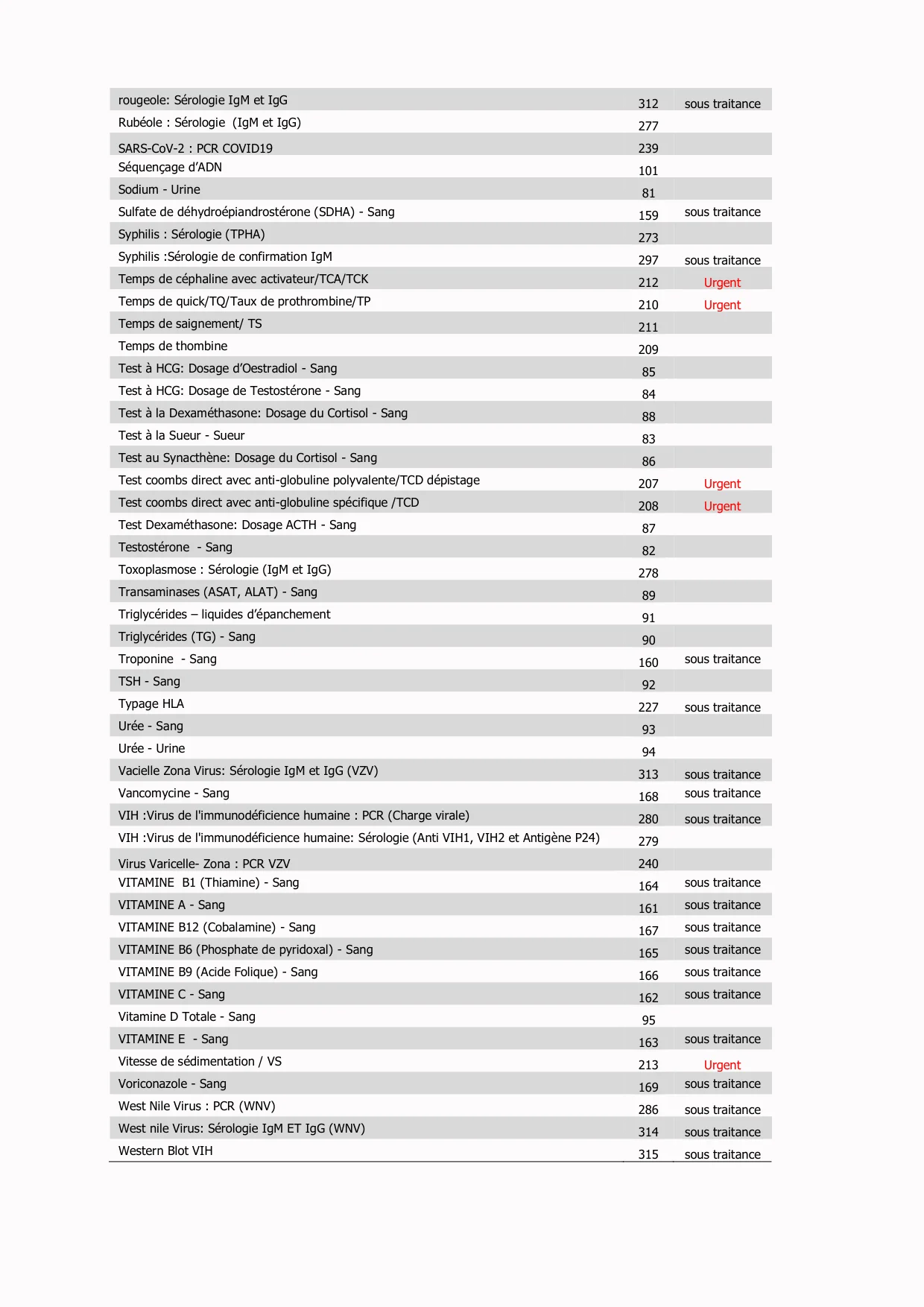 | | | |
|---|---|---|
| rougeole: Sérologie IgM et IgG | 312 | sous traitance |
| Rubéole : Sérologie (IgM et IgG) | 277 | |
| SARS-CoV-2 : PCR COVID19 | 239 | |
| Séquençage d'ADN | 101 | |
| Sodium - Urine | 81 | |
| Sulfate de déhydroépiandrostérone (SDHA) - Sang | 159 | sous traitance |
| Syphilis : Sérologie (TPHA) | 273 | |
| Syphilis :Sérologie de confirmation IgM | 297 | sous traitance |
| Temps de céphaline avec activateur/TCA/TCK | 212 | Urgent |
| Temps de quick/TQ/Taux de prothrombine/TP | 210 | Urgent |
| Temps de saignement/ TS | 211 | |
| Temps de thombine | 209 | |
| Test à HCG: Dosage d'Oestradiol - Sang | 85 | |
| Test à HCG: Dosage de Testostérone - Sang | 84 | |
| Test à la Dexaméthasone: Dosage du Cortisol - Sang | 88 | |
| Test à la Sueur - Sueur | 83 | |
| Test au Synacthène: Dosage du Cortisol - Sang | 86 | |
| Test coombs direct avec anti-globuline polyvalente/TCD dépistage | 207 | Urgent |
| Test coombs direct avec anti-globuline spécifique /TCD | 208 | Urgent |
| Test Dexaméthasone: Dosage ACTH - Sang | 87 | |
| Testostérone - Sang | 82 | |
| Toxoplasmose : Sérologie (IgM et IgG) | 278 | |
| Transaminases (ASAT, ALAT) - Sang | 89 | |
| Triglycérides – liquides d'épanchement | 91 | |
| Triglycérides (TG) - Sang | 90 | |
| Troponine - Sang | 160 | sous traitance |
| TSH - Sang | 92 | |
| Typage HLA | 227 | sous traitance |
| Urée - Sang | 93 | |
| Urée - Urine | 94 | |
| Vacielle Zona Virus: Sérologie IgM et IgG (VZV) | 313 | sous traitance |
| Vancomycine - Sang | 168 | sous traitance |
| VIH :Virus de l'immunodéficience humaine : PCR (Charge virale) | 280 | sous traitance |
| VIH :Virus de l'immunodéficience humaine: Sérologie (Anti VIH1, VIH2 et Antigène P24) | 279 | |
| Virus Varicelle- Zona : PCR VZV | 240 | |
| VITAMINE B1 (Thiamine) - Sang | 164 | sous traitance |
| VITAMINE A - Sang | 161 | sous traitance |
| VITAMINE B12 (Cobalamine) - Sang | 167 | sous traitance |
| VITAMINE B6 (Phosphate de pyridoxal) - Sang | 165 | sous traitance |
| VITAMINE B9 (Acide Folique) - Sang | 166 | sous traitance |
| VITAMINE C - Sang | 162 | sous traitance |
| Vitamine D Totale - Sang | 95 | |
| VITAMINE E - Sang | 163 | sous traitance |
| Vitesse de sédimentation / VS | 213 | Urgent |
| Voriconazole - Sang | 169 | sous traitance |
| West Nile Virus : PCR (WNV) | 286 | sous traitance |
| West nile Virus: Sérologie IgM ET IgG (WNV) | 314 | sous traitance |
| Western Blot VIH | 315 | sous traitance |